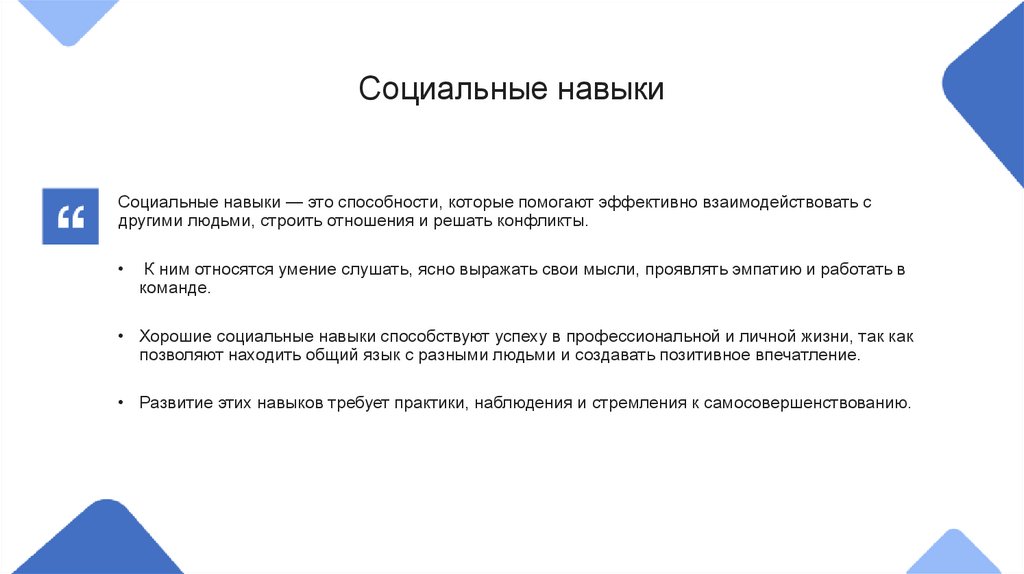 Социальные навыки

“

Социальные навыки — это способности, которые помогают эффективно взаимодействовать с другими людьми, строить отношения и решать конфликты.

• К ним относятся умение слушать, ясно выражать свои мысли, проявлять эмпатию и работать в команде.

• Хорошие социальные навыки способствуют успеху в профессиональной и личной жизни, так как позволяют находить общий язык с разными людьми и создавать позитивное впечатление.

• Развитие этих навыков требует практики, наблюдения и стремления к самосовершенствованию.